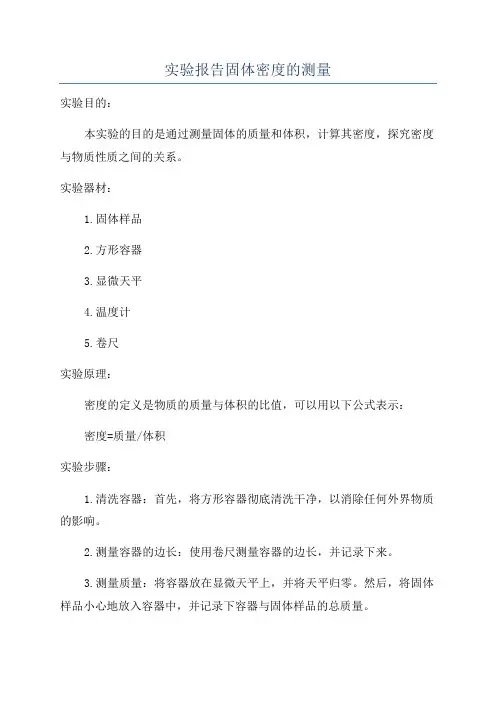 实验报告固体密度的测量

实验目的：

本实验的目的是通过测量固体的质量和体积，计算其密度，探究密度与物质性质之间的关系。

实验器材：

1.固体样品

2.方形容器

3.显微天平

4.温度计

5.卷尺

实验原理：

密度的定义是物质的质量与体积的比值，可以用以下公式表示：

密度=质量/体积

实验步骤：

1.清洗容器：首先，将方形容器彻底清洗干净，以消除任何外界物质的影响。

2.测量容器的边长：使用卷尺测量容器的边长，并记录下来。

3.测量质量：将容器放在显微天平上，并将天平归零。然后，将固体样品小心地放入容器中，并记录下容器与固体样品的总质量。